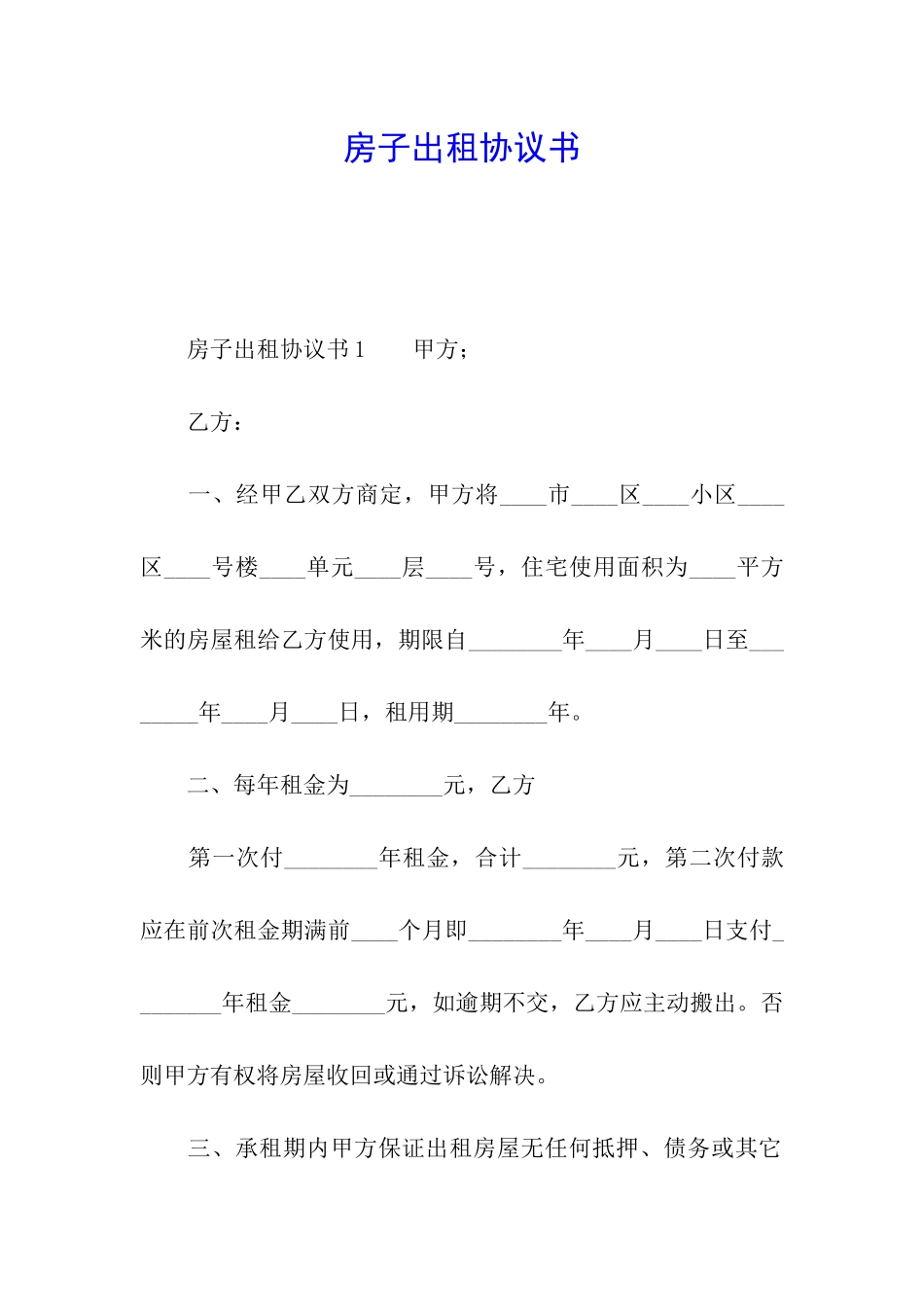 房子出租协议书

房子出租协议书1　　甲方；

乙方：

一、经甲乙双方商定，甲方将____市____区____小区____区____号楼____单元____层____号，住宅使用面积为____平方米的房屋租给乙方使用，期限自________年____月____日至________年____月____日，租用期________年。

二、每年租金为________元，乙方

第一次付________年租金，合计________元，第二次付款应在前次租金期满前____个月即________年____月____日支付________年租金________元，如逾期不交，乙方应主动搬出。否则甲方有权将房屋收回或通过诉讼解决。

三、承租期内甲方保证出租房屋无任何抵押、债务或其它